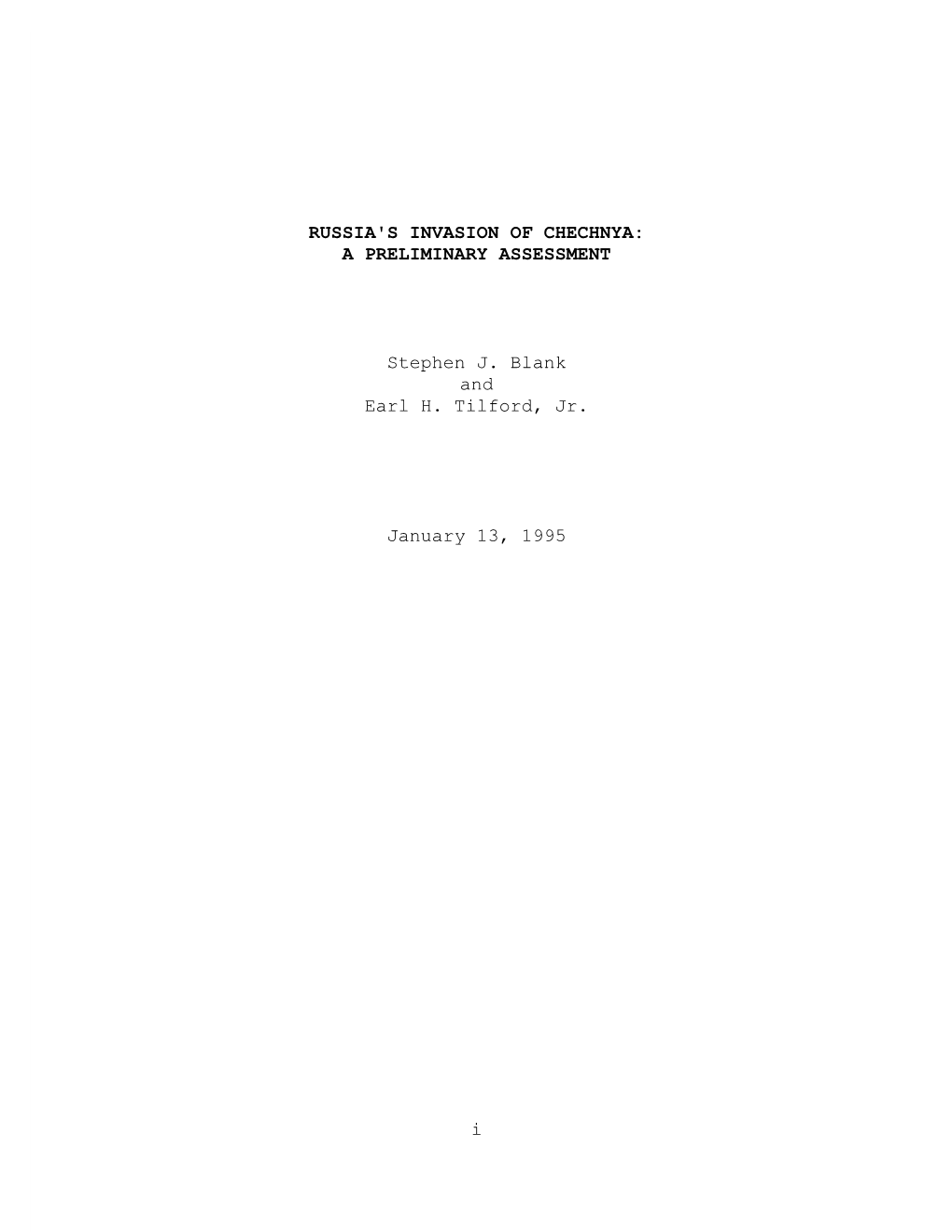 RUSSIA'S INVASION OF CHECHNYA:
A PRELIMINARY ASSESSMENT

Stephen J. Blank
and
Earl H. Tilford, Jr.

January 13, 1995

i